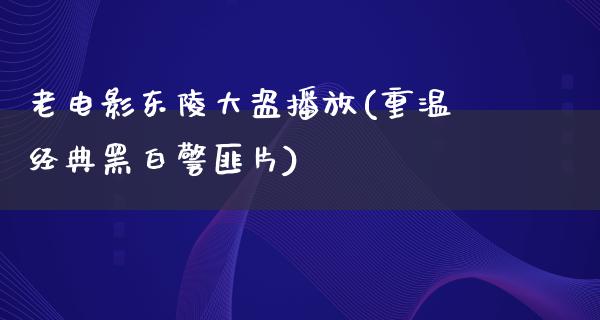 老电影东陵大盗播放(重温经典黑白警匪片)